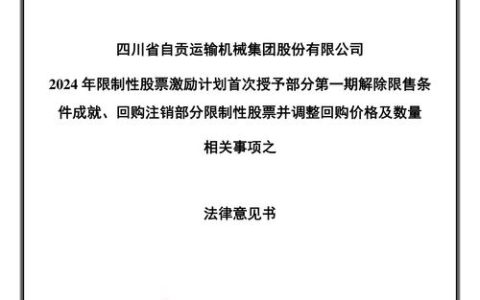 四川省自贡运输机械集团股份有限公司

2024 年限制性股票激励计划首次授予部分第一期解除限售条件成就、回购注销部分限制性股票并调整回购价格及数量

相关事项之

法律意见书